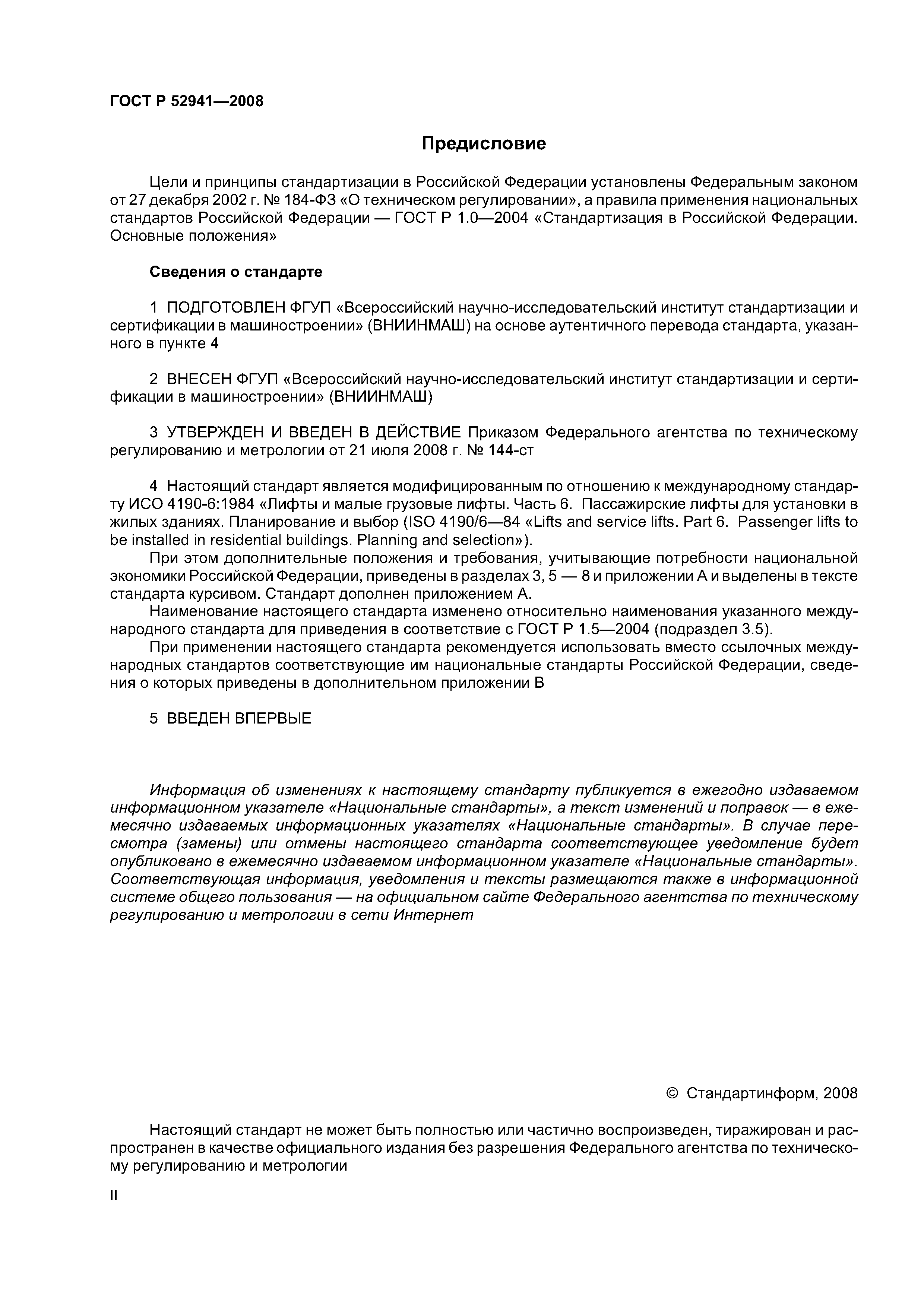 ГОСТ Р 52941—2008

Предисловие

Цели и принципы стандартизации в Российской Федерации установлены Федеральным законом от 27 декабря 2002 г. № 184-ФЗ «О техническом регулировании», а правила применения национальных стандартов Российской Федерации — ГОСТ Р 1.0—2004 «Стандартизация в Российской Федерации. Основные положения»

Сведения о стандарте

1 ПОДГОТОВЛЕН ФГУП «Всероссийский научно-исследовательский институт стандартизации и сертификации в машиностроении» (ВНИИНМАШ) на основе аутентичного перевода стандарта, указанного в пункте 4

2 ВНЕСЕН ФГУП «Всероссийский научно-исследовательский институт стандартизации и сертификации в машиностроении» (ВНИИНМАШ)

3 УТВЕРЖДЕН И ВВЕДЕН В ДЕЙСТВИЕ Приказом Федерального агентства по техническому регулированию и метрологии от 21 июля 2008 г. № 144-ст

4 Настоящий стандарт является модифицированным по отношению к международному стандарту ИСО 4190-6:1984 «Лифты и малые грузовые лифты. Часть 6. Пассажирские лифты для установки в жилых зданиях. Планирование и выбор (ISO 4190/6—84 «Lifts and service lifts. Part 6. Passenger lifts to be installed in residential buildings. Planning and selection»).
При этом дополнительные положения и требования, учитывающие потребности национальной экономики Российской Федерации, приведены в разделах 3, 5 — 8 и приложении А и выделены в тексте стандарта курсивом. Стандарт дополнен приложением А.
Наименование настоящего стандарта изменено относительно наименования указанного международного стандарта для приведения в соответствие с ГОСТ Р 1.5—2004 (подраздел 3.5).
При применении настоящего стандарта рекомендуется использовать вместо ссылочных международных стандартов соответствующие им национальные стандарты Российской Федерации, сведения о которых приведены в дополнительном приложении В

5 ВВЕДЕН ВПЕРВЫЕ

Информация об изменениях к настоящему стандарту публикуется в ежегодно издаваемом информационном указателе «Национальные стандарты», а текст изменений и поправок — в ежемесячно издаваемых информационных указателях «Национальные стандарты». В случае пересмотра (замены) или отмены настоящего стандарта соответствующее уведомление будет опубликовано в ежемесячно издаваемом информационном указателе «Национальные стандарты». Соответствующая информация, уведомления и тексты размещаются также в информационной системе общего пользования — на официальном сайте Федерального агентства по техническому регулированию и метрологии в сети Интернет

© Стандартинформ, 2008

Настоящий стандарт не может быть полностью или частично воспроизведен, тиражирован и распространен в качестве официального издания без разрешения Федерального агентства по техническому регулированию и метрологии

II